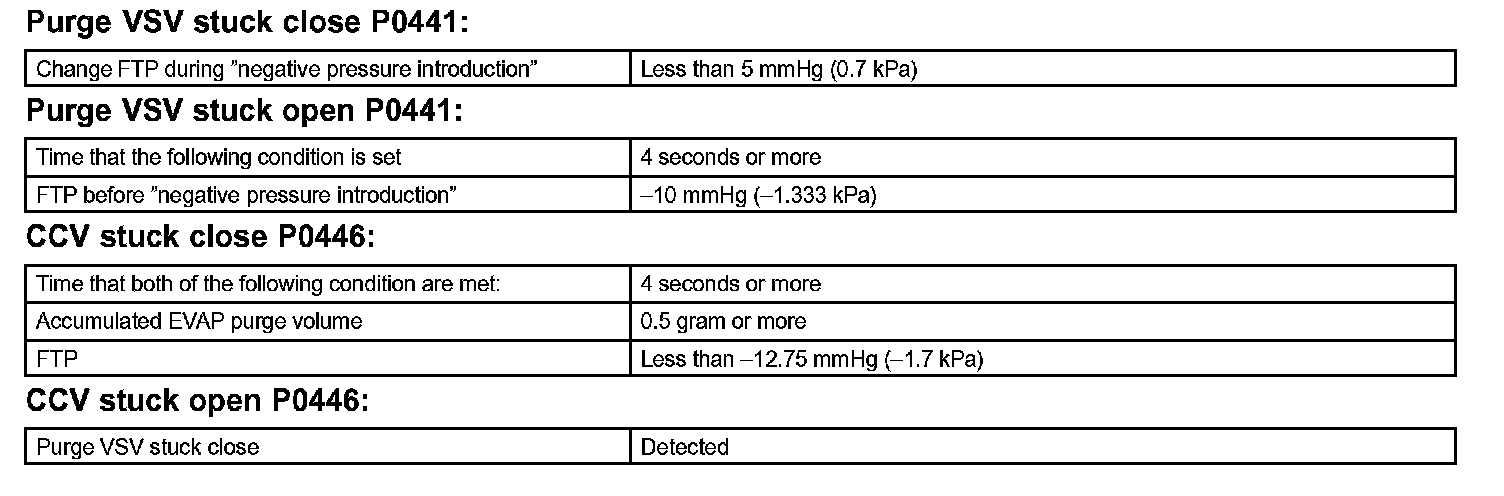 Purge VSV stuck close P0441:

| Change FTP during ”negative pressure introduction” | Less than 5 mmHg (0.7 kPa) |
|---|---|

Purge VSV stuck open P0441:

| Time that the following condition is set | 4 seconds or more |
|---|---|
| FTP before ”negative pressure introduction” | –10 mmHg (–1.333 kPa) |

CCV stuck close P0446:

| Time that both of the following condition are met: | 4 seconds or more |
|---|---|
| Accumulated EVAP purge volume | 0.5 gram or more |
| FTP | Less than –12.75 mmHg (–1.7 kPa) |

CCV stuck open P0446:

| Purge VSV stuck close | Detected |
|---|---|